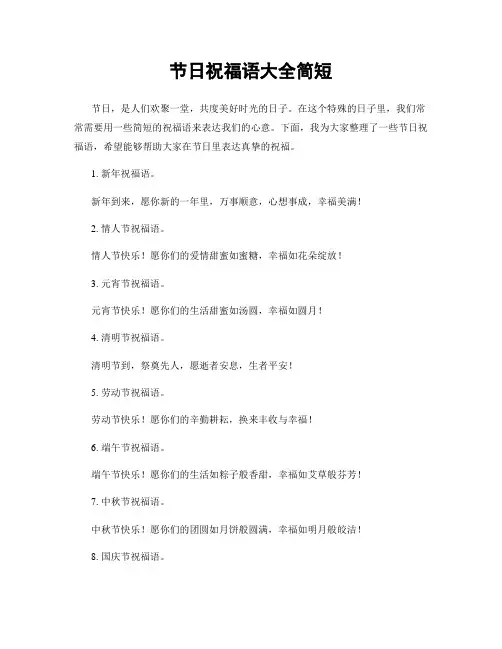 节日祝福语大全简短

节日，是人们欢聚一堂，共度美好时光的日子。在这个特殊的日子里，我们常常需要用一些简短的祝福语来表达我们的心意。下面，我为大家整理了一些节日祝福语，希望能够帮助大家在节日里表达真挚的祝福。

1. 新年祝福语。

新年到来，愿你新的一年里，万事顺意，心想事成，幸福美满！

2. 情人节祝福语。

情人节快乐！愿你们的爱情甜蜜如蜜糖，幸福如花朵绽放！

3. 元宵节祝福语。

元宵节快乐！愿你们的生活甜蜜如汤圆，幸福如圆月！

4. 清明节祝福语。

清明节到，祭奠先人，愿逝者安息，生者平安！

5. 劳动节祝福语。

劳动节快乐！愿你们的辛勤耕耘，换来丰收与幸福！

6. 端午节祝福语。

端午节快乐！愿你们的生活如粽子般香甜，幸福如艾草般芬芳！

7. 中秋节祝福语。

中秋节快乐！愿你们的团圆如月饼般圆满，幸福如明月般皎洁！

8. 国庆节祝福语。